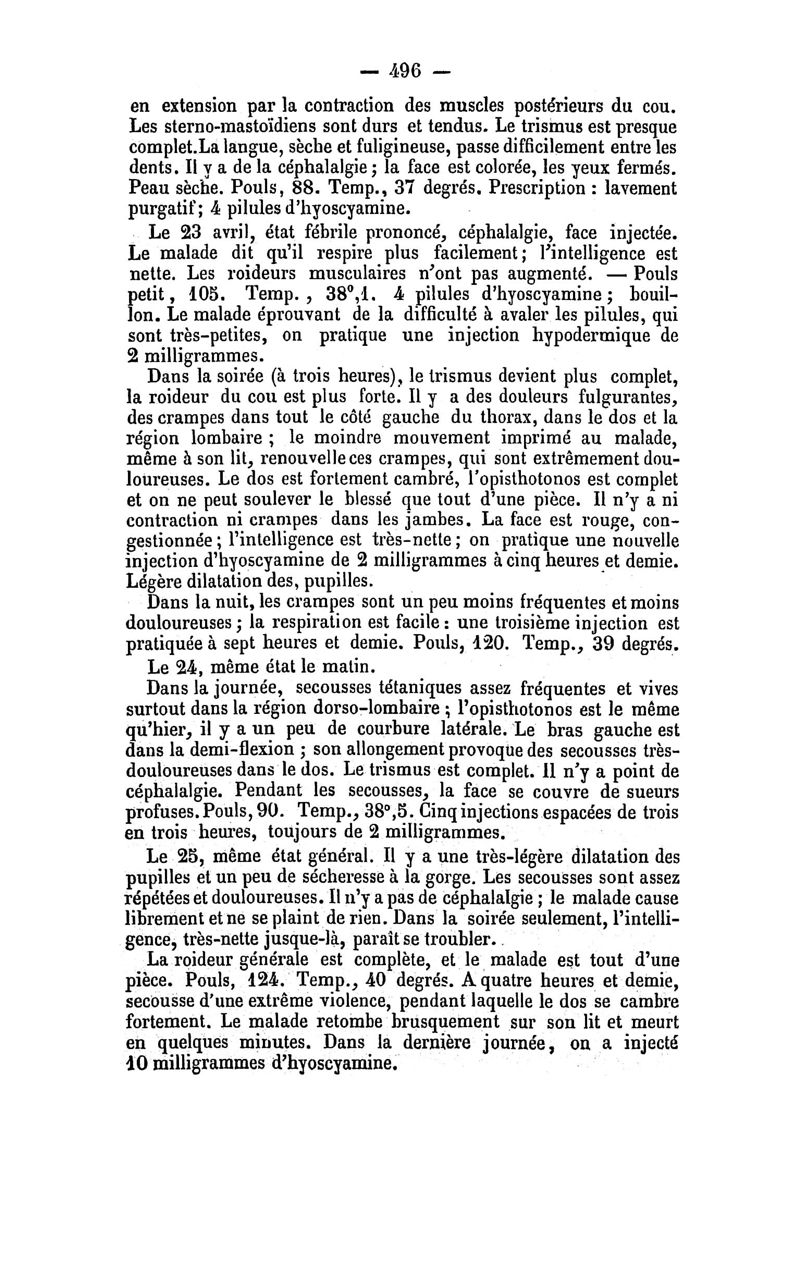 — 496 —

en extension par la contraction des muscles postérieurs du cou. Les sterno-mastoïdiens sont durs et tendus. Le trismus est presque complet.La langue, sèche et fuligineuse, passe difficilement entre les dents. Il y a de la céphalalgie ; la face est colorée, les yeux fermés. Peau sèche. Pouls, 88. Temp., 37 degrés. Prescription : lavement purgatif ; 4 pilules d'hyoscyamine.

Le 23 avril, état fébrile prononcé, céphalalgie, face injectée. Le malade dit qu'il respire plus facilement ; l'intelligence est nette. Les roideurs musculaires n'ont pas augmenté. — Pouls petit, 105. Temp., 38°,1. 4 pilules d'hyoscyamine ; bouillon. Le malade éprouvant de la difficulté à avaler les pilules, qui sont très-petites, on pratique une injection hypodermique de 2 milligrammes.

Dans la soirée (à trois heures), le trismus devient plus complet, la roideur du cou est plus forte. Il y a des douleurs fulgurantes, des crampes dans tout le côté gauche du thorax, dans le dos et la région lombaire ; le moindre mouvement imprimé au malade, même à son lit, renouvelle ces crampes, qui sont extrêmement douloureuses. Le dos est fortement cambré, l'opisthotonos est complet et on ne peut soulever le blessé que tout d'une pièce. Il n'y a ni contraction ni crampes dans les jambes. La face est rouge, congestionnée ; l'intelligence est très-nette ; on pratique une nouvelle injection d'hyoscyamine de 2 milligrammes à cinq heures et demie. Légère dilatation des, pupilles.

Dans la nuit, les crampes sont un peu moins fréquentes et moins douloureuses ; la respiration est facile : une troisième injection est pratiquée à sept heures et demie. Pouls, 120. Temp., 39 degrés.

Le 24, même état le matin.

Dans la journée, secousses tétaniques assez fréquentes et vives surtout dans la région dorso-lombaire ; l'opisthotonos est le même qu'hier, il y a un peu de courbure latérale. Le bras gauche est dans la demi-flexion ; son allongement provoque des secousses très-douloureuses dans le dos. Le trismus est complet. Il n'y a point de céphalalgie. Pendant les secousses, la face se couvre de sueurs profuses. Pouls, 90. Temp., 38°,5. Cinq injections espacées de trois en trois heures, toujours de 2 milligrammes.

Le 25, même état général. Il y a une très-légère dilatation des pupilles et un peu de sécheresse à la gorge. Les secousses sont assez répétées et douloureuses. Il n'y a pas de céphalalgie ; le malade cause librement et ne se plaint de rien. Dans la soirée seulement, l'intelligence, très-nette jusque-là, paraît se troubler.

La roideur générale est complète, et le malade est tout d'une pièce. Pouls, 124. Temp., 40 degrés. A quatre heures et demie, secousse d'une extrême violence, pendant laquelle le dos se cambre fortement. Le malade retombe brusquement sur son lit et meurt en quelques minutes. Dans la dernière journée, on a injecté 10 milligrammes d'hyoscyamine.